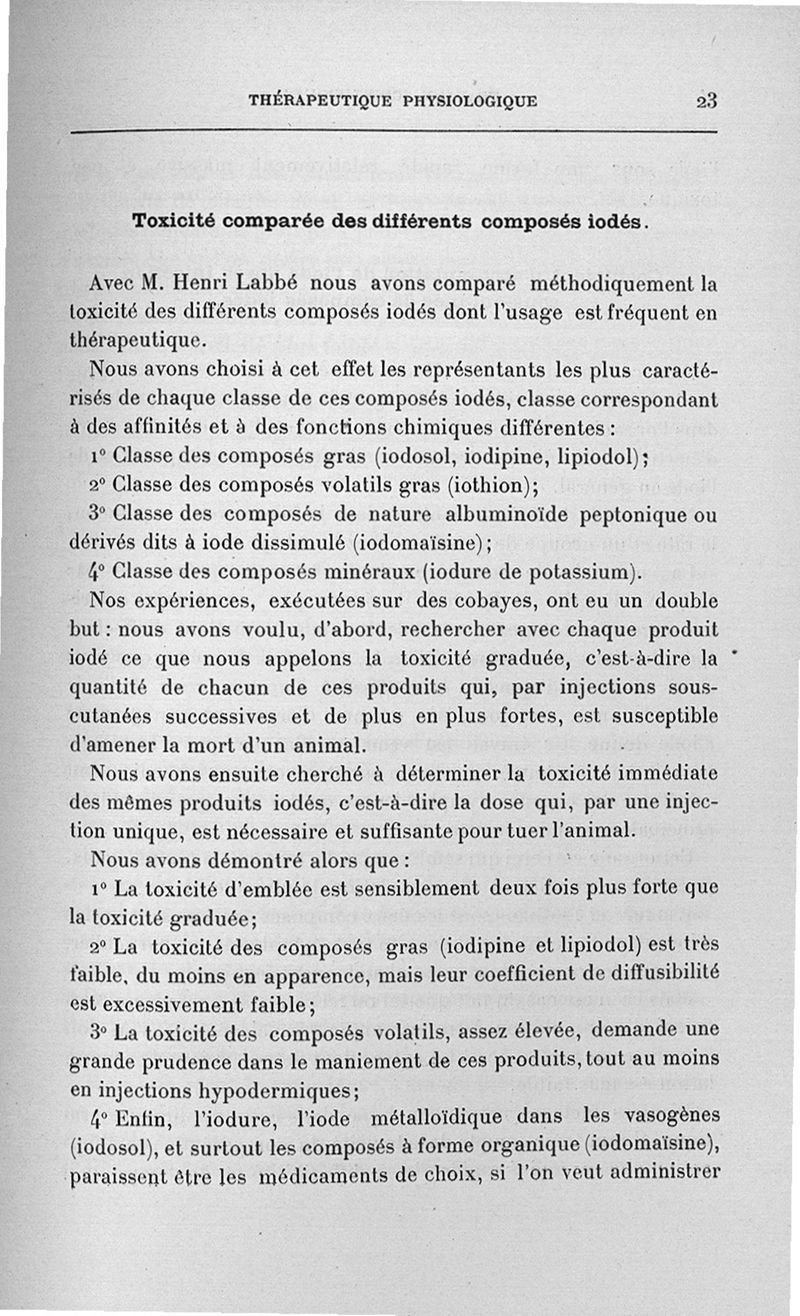 THÉRAPEUTIQUE PHYSIOLOGIQUE 23

Toxicité comparée des différents composés iodés.

Avec M. Henri Labbé nous avons comparé méthodiquement la toxicité des différents composés iodés dont l'usage est fréquent en thérapeutique.

Nous avons choisi à cet effet les représentants les plus caractérisés de chaque classe de ces composés iodés, classe correspondant à des affinités et à des fonctions chimiques différentes :

1° Classe des composés gras (iodosol, iodipine, lipiodol);

2° Classe des composés volatils gras (iothion);

3° Classe des composés de nature albuminoïde peptonique ou dérivés dits à iode dissimulé (iodomaïsine);

4° Classe des composés minéraux (iodure de potassium).

Nos expériences, exécutées sur des cobayes, ont eu un double but : nous avons voulu, d'abord, rechercher avec chaque produit iodé ce que nous appelons la toxicité graduée, c'est-à-dire la quantité de chacun de ces produits qui, par injections sous-cutanées successives et de plus en plus fortes, est susceptible d'amener la mort d'un animal.

Nous avons ensuite cherché à déterminer la toxicité immédiate des mêmes produits iodés, c'est-à-dire la dose qui, par une injection unique, est nécessaire et suffisante pour tuer l'animal.

Nous avons démontré alors que :

1° La toxicité d'emblée est sensiblement deux fois plus forte que la toxicité graduée;

2° La toxicité des composés gras (iodipine et lipiodol) est très faible, du moins en apparence, mais leur coefficient de diffusibilité est excessivement faible;

3° La toxicité des composés volatils, assez élevée, demande une grande prudence dans le maniement de ces produits, tout au moins en injections hypodermiques;

4° Enfin, l'iodure, l'iode métalloïdique dans les vasogènes (iodosol), et surtout les composés à forme organique (iodomaïsine), paraissent être les médicaments de choix, si l'on veut administrer